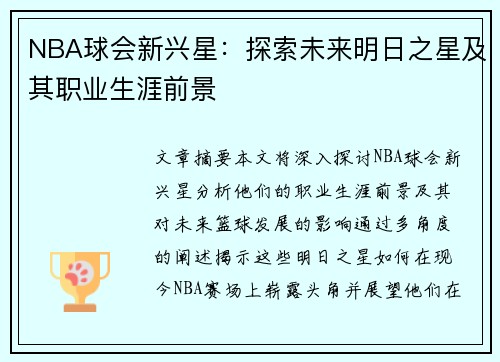 NBA球会新兴星：探索未来明日之星及其职业生涯前景

文章摘要本文将深入探讨NBA球会新兴星分析他们的职业生涯前景及其对未来篮球发展的影响通过多角度的阐述揭示这些明日之星如何在现今NBA赛场上崭露头角并展望他们在